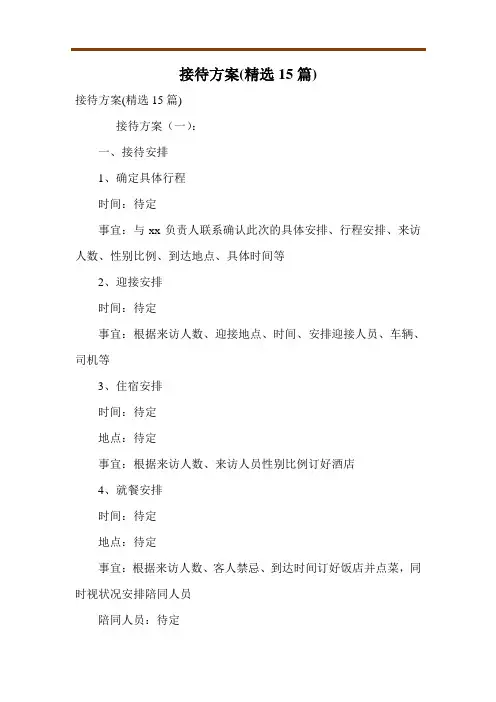 接待方案(精选 15 篇)

接待方案(精选 15 篇)

接待方案（一）：

一、接待安排

1、确定具体行程

时间：待定

事宜：与 xx 负责人联系确认此次的具体安排、行程安排、来访人数、性别比例、到达地点、具体时间等

2、迎接安排

时间：待定

事宜：根据来访人数、迎接地点、时间、安排迎接人员、车辆、司机等

3、住宿安排

时间：待定

地点：待定

事宜：根据来访人数、来访人员性别比例订好酒店

4、就餐安排

时间：待定

地点：待定

事宜：根据来访人数、客人禁忌、到达时间订好饭店并点菜，同时视状况安排陪同人员

陪同人员：待定